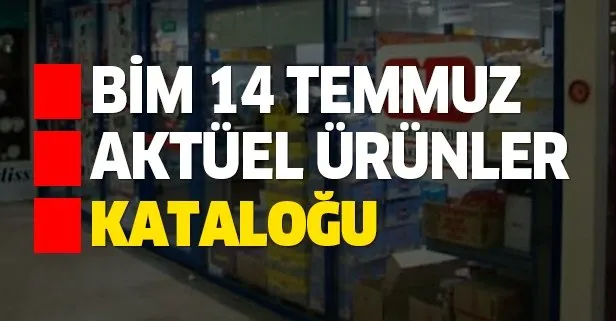 BİM 14 TEMMUZ
AKTÜEL ÜRÜNLER
KATALOĞU